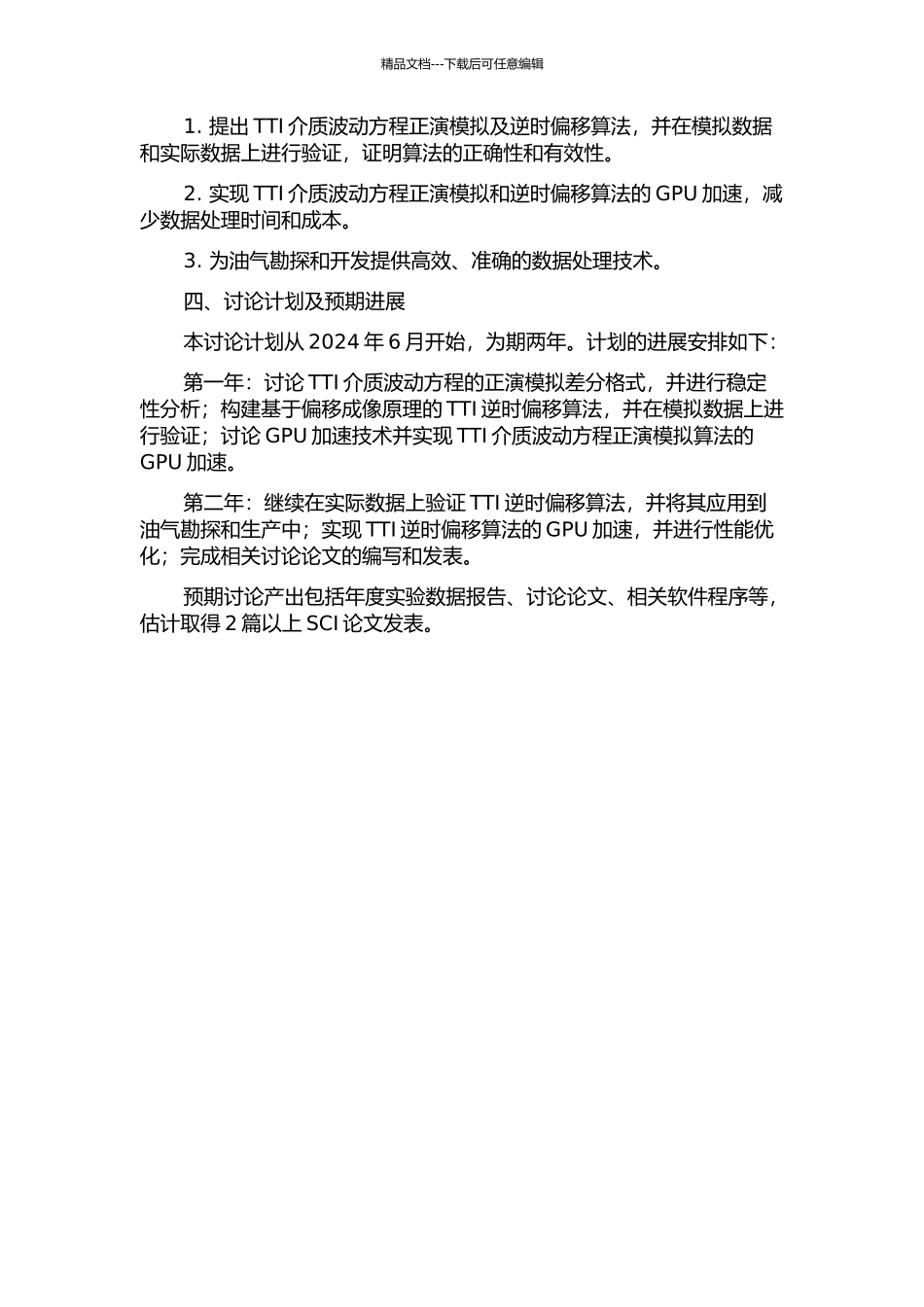 精品文档---下载后可任意编辑

1. 提出 TTI 介质波动方程正演模拟及逆时偏移算法，并在模拟数据和实际数据上进行验证，证明算法的正确性和有效性。

2. 实现 TTI 介质波动方程正演模拟和逆时偏移算法的 GPU 加速，减少数据处理时间和成本。

3. 为油气勘探和开发提供高效、准确的数据处理技术。

四、讨论计划及预期进展

本讨论计划从 2024 年 6 月开始，为期两年。计划的进展安排如下：

第一年：讨论 TTI 介质波动方程的正演模拟差分格式，并进行稳定性分析；构建基于偏移成像原理的 TTI 逆时偏移算法，并在模拟数据上进行验证；讨论 GPU 加速技术并实现 TTI 介质波动方程正演模拟算法的 GPU 加速。

第二年：继续在实际数据上验证 TTI 逆时偏移算法，并将其应用到油气勘探和生产中；实现 TTI 逆时偏移算法的 GPU 加速，并进行性能优化；完成相关讨论论文的编写和发表。

预期讨论产出包括年度实验数据报告、讨论论文、相关软件程序等，估计取得 2 篇以上 SCI 论文发表。